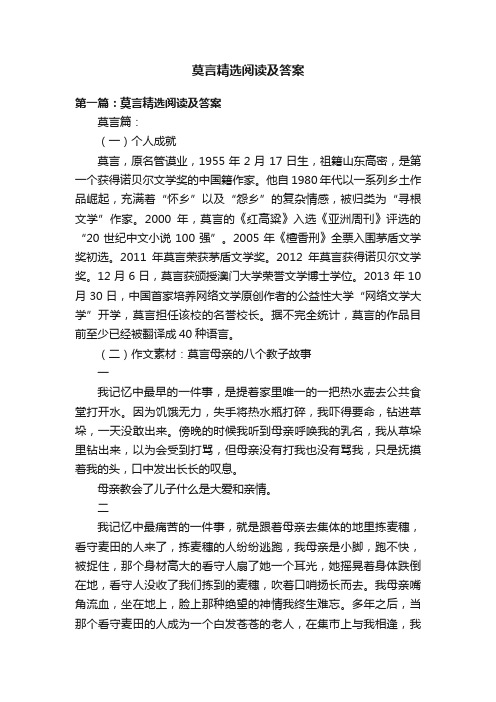 莫言精选阅读及答案

第一篇：莫言精选阅读及答案

莫言篇：

（一）个人成就

莫言，原名管谟业，1955 年 2 月 17 日生，祖籍山东高密，是第一个获得诺贝尔文学奖的中国籍作家。他自 1980 年代以一系列乡土作品崛起，充满着“怀乡”以及“怨乡”的复杂情感，被归类为“寻根文学”作家。2000 年，莫言的《红高粱》入选《亚洲周刊》评选的“20 世纪中文小说 100 强”。2005 年《檀香刑》全票入围茅盾文学奖初选。2011 年莫言荣获茅盾文学奖。2012 年莫言获得诺贝尔文学奖。12 月 6 日，莫言获颁授澳门大学荣誉文学博士学位。2013 年 10 月 30 日，中国首家培养网络文学原创作者的公益性大学“网络文学大学”开学，莫言担任该校的名誉校长。据不完全统计，莫言的作品目前至少已经被翻译成 40 种语言。

（二）作文素材：莫言母亲的八个教子故事

一

我记忆中最早的一件事，是提着家里唯一的一把热水壶去公共食堂打开水。因为饥饿无力，失手将热水瓶打碎，我吓得要命，钻进草垛，一天没敢出来。傍晚的时候我听到母亲呼唤我的乳名，我从草垛里钻出来，以为会受到打骂，但母亲没有打我也没有骂我，只是抚摸着我的头，口中发出长长的叹息。

母亲教会了儿子什么是大爱和亲情。

二

我记忆中最痛苦的一件事，就是跟着母亲去集体的地里拣麦穗，看守麦田的人来了，拣麦穗的人纷纷逃跑，我母亲是小脚，跑不快，被捉住，那个身材高大的看守人扇了她一个耳光，她摇晃着身体跌倒在地，看守人没收了我们拣到的麦穗，吹着口哨扬长而去。我母亲嘴角流血，坐在地上，脸上那种绝望的神情我终生难忘。多年之后，当那个看守麦田的人成为一个白发苍苍的老人，在集市上与我相逢，我